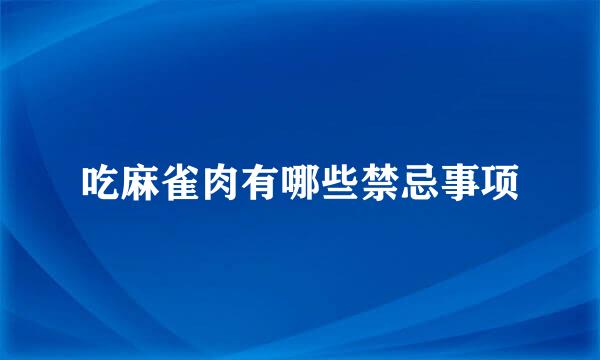 吃麻雀肉有哪些禁忌事项